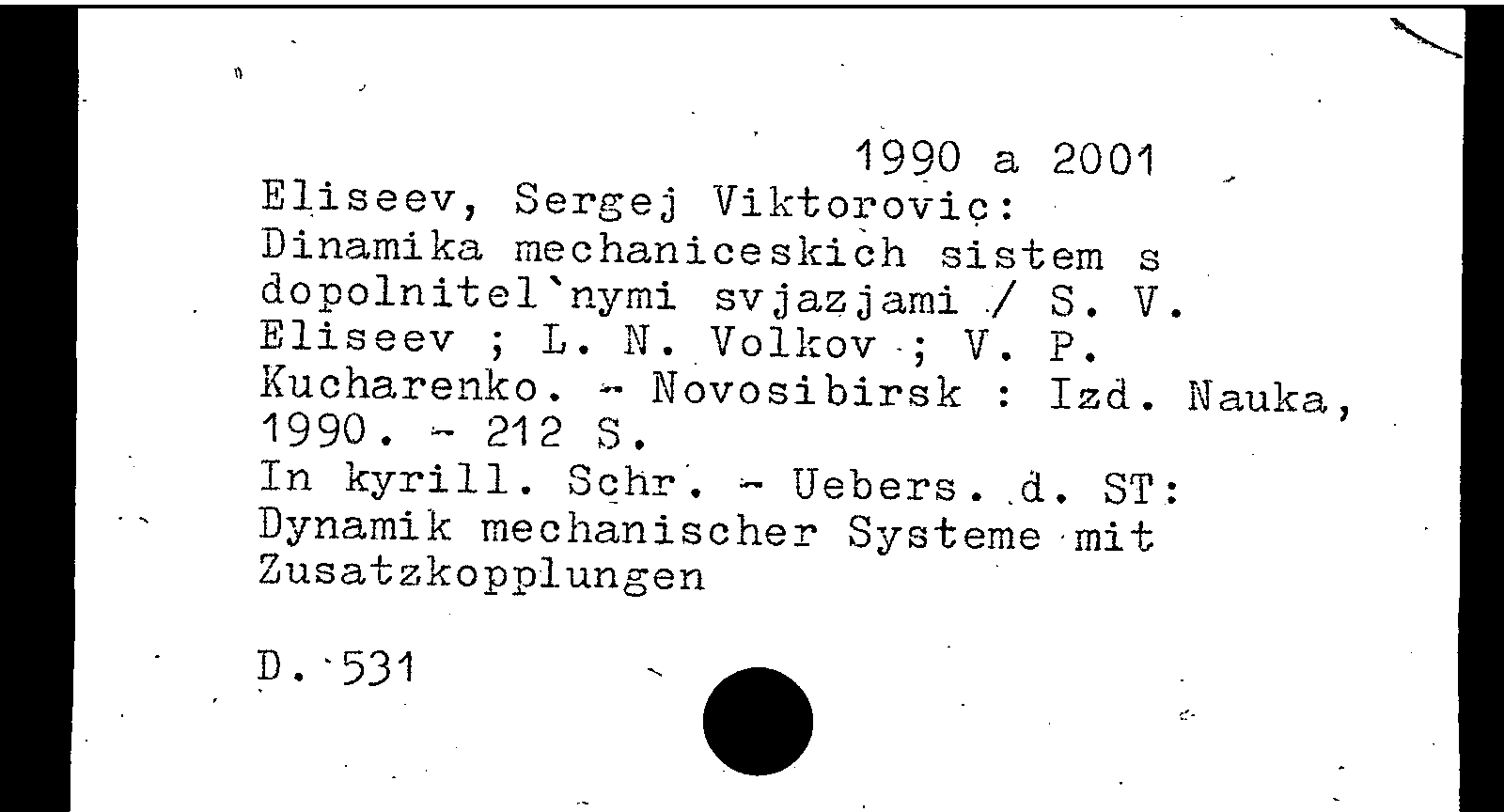 1990 a 2001

Eliseev, Sergej Viktorovic:
Dinamika mechaniceskich sistem s dopolnitel`nymi svjazjami / S. V. Eliseev ; L. N. Volkov ; V. P. Kucharenko. - Novosibirsk : Izd. Nauka, 1990. - 212 S.
In kyrill. Schr. - Uebers. d. ST: Dynamik mechanischer Systeme mit Zusatzkopplungen

D. 531